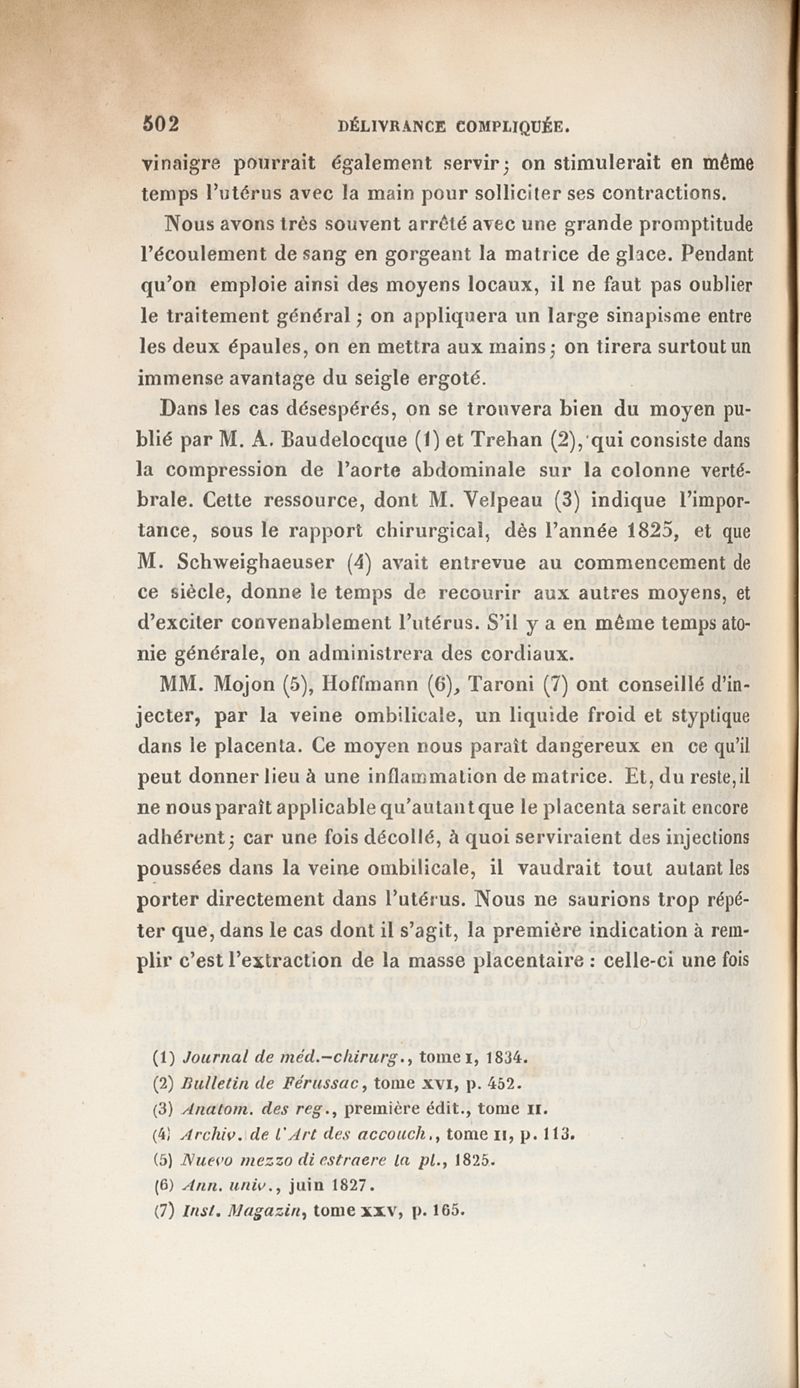 502 DÉLIVRANCE COMPLIQUÉE.

vinaigre pourrait également servir; on stimulerait en même temps l'utérus avec la main pour solliciter ses contractions.

Nous avons très souvent arrêté avec une grande promptitude l'écoulement de sang en gorgeant la matrice de glace. Pendant qu'on emploie ainsi des moyens locaux, il ne faut pas oublier le traitement général; on appliquera un large sinapisme entre les deux épaules, on en mettra aux mains; on tirera surtout un immense avantage du seigle ergoté.

Dans les cas désespérés, on se trouvera bien du moyen publié par M. A. Baudelocque (1) et Trehan (2), qui consiste dans la compression de l'aorte abdominale sur la colonne vertébrale. Cette ressource, dont M. Velpeau (3) indique l'importance, sous le rapport chirurgical, dès l'année 1825, et que M. Schweighaeuser (4) avait entrevue au commencement de ce siècle, donne le temps de recourir aux autres moyens, et d'exciter convenablement l'utérus. S'il y a en même temps atonie générale, on administrera des cordiaux.

MM. Mojon (5), Hoffmann (6), Taroni (7) ont conseillé d'injecter, par la veine ombilicale, un liquide froid et styptique dans le placenta. Ce moyen nous paraît dangereux en ce qu'il peut donner lieu à une inflammation de matrice. Et, du reste, il ne nous paraît applicable qu'autant que le placenta serait encore adhérent; car une fois décollé, à quoi serviraient des injections poussées dans la veine ombilicale, il vaudrait tout autant les porter directement dans l'utérus. Nous ne saurions trop répéter que, dans le cas dont il s'agit, la première indication à remplir c'est l'extraction de la masse placentaire : celle-ci une fois

(1) Journal de méd.-chirurg., tome I, 1834.
(2) Bulletin de Férussac, tome XVI, p. 452.
(3) Anatom. des reg., première édit., tome II.
(4) Archiv. de l'Art des accouch., tome II, p. 113.
(5) Nuevo mezzo di estraere la pl., 1825.
(6) Ann. univ., juin 1827.
(7) Inst. Magazin, tome XXV, p. 165.